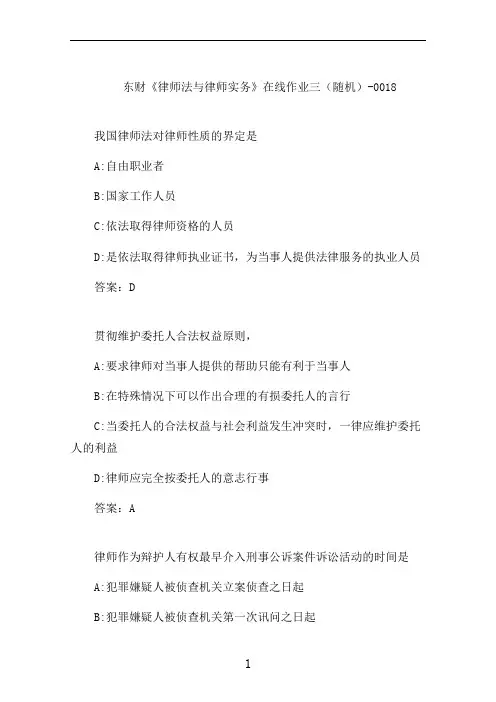 东财《律师法与律师实务》在线作业三（随机）-0018

我国律师法对律师性质的界定是

A:自由职业者

B:国家工作人员

C:依法取得律师资格的人员

D:是依法取得律师执业证书，为当事人提供法律服务的执业人员

答案：D

贯彻维护委托人合法权益原则，

A:要求律师对当事人提供的帮助只能有利于当事人

B:在特殊情况下可以作出合理的有损委托人的言行

C:当委托人的合法权益与社会利益发生冲突时，一律应维护委托人的利益

D:律师应完全按委托人的意志行事

答案：A

律师作为辩护人有权最早介入刑事公诉案件诉讼活动的时间是

A:犯罪嫌疑人被侦查机关立案侦查之日起

B:犯罪嫌疑人被侦查机关第一次讯问之日起

1